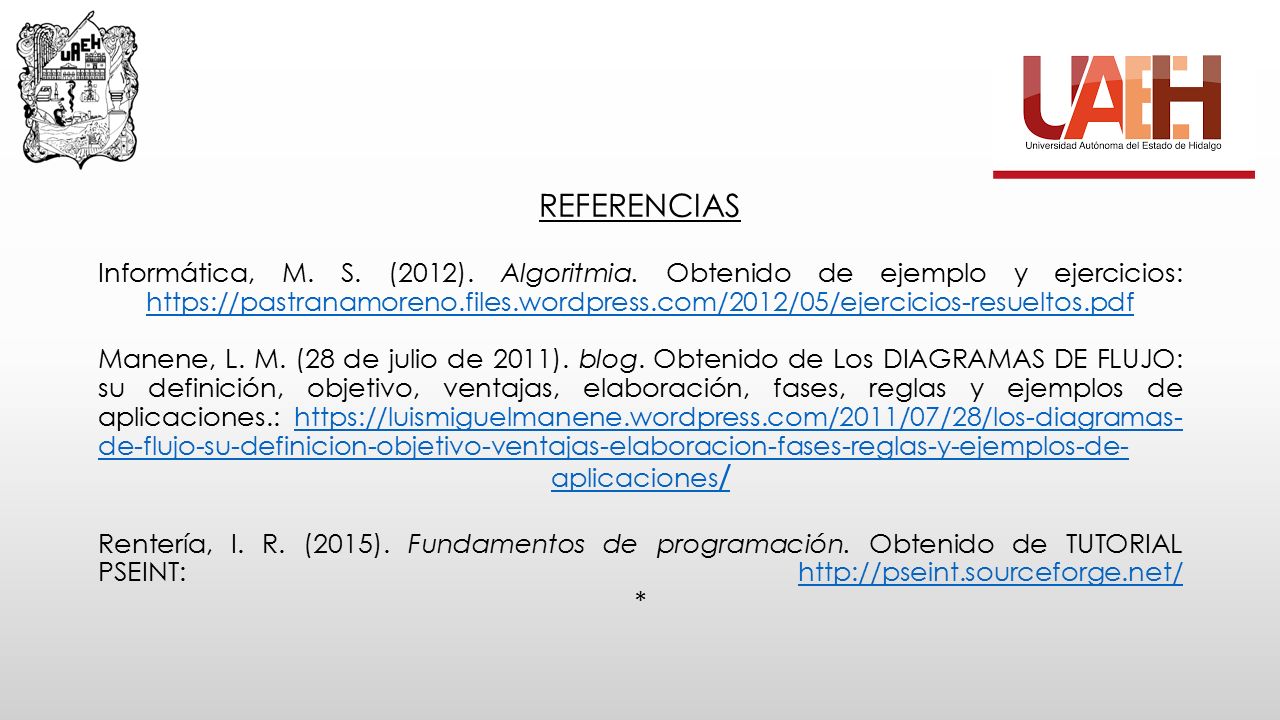 UAEH

UAEH
Universidad Autónoma del Estado de Hidalgo

REFERENCIAS

Informática, M. S. (2012). Algoritmia. Obtenido de ejemplo y ejercicios: https://pastranamoreno.files.wordpress.com/2012/05/ejercicios-resueltos.pdf

Manene, L. M. (28 de julio de 2011). blog. Obtenido de Los DIAGRAMAS DE FLUJO: su definición, objetivo, ventajas, elaboración, fases, reglas y ejemplos de aplicaciones.: https://luismiguelmanene.wordpress.com/2011/07/28/los-diagramas-de-flujo-su-definicion-objetivo-ventajas-elaboracion-fases-reglas-y-ejemplos-de-aplicaciones/

Rentería, I. R. (2015). Fundamentos de programación. Obtenido de TUTORIAL PSEINT: http://pseint.sourceforge.net/

*